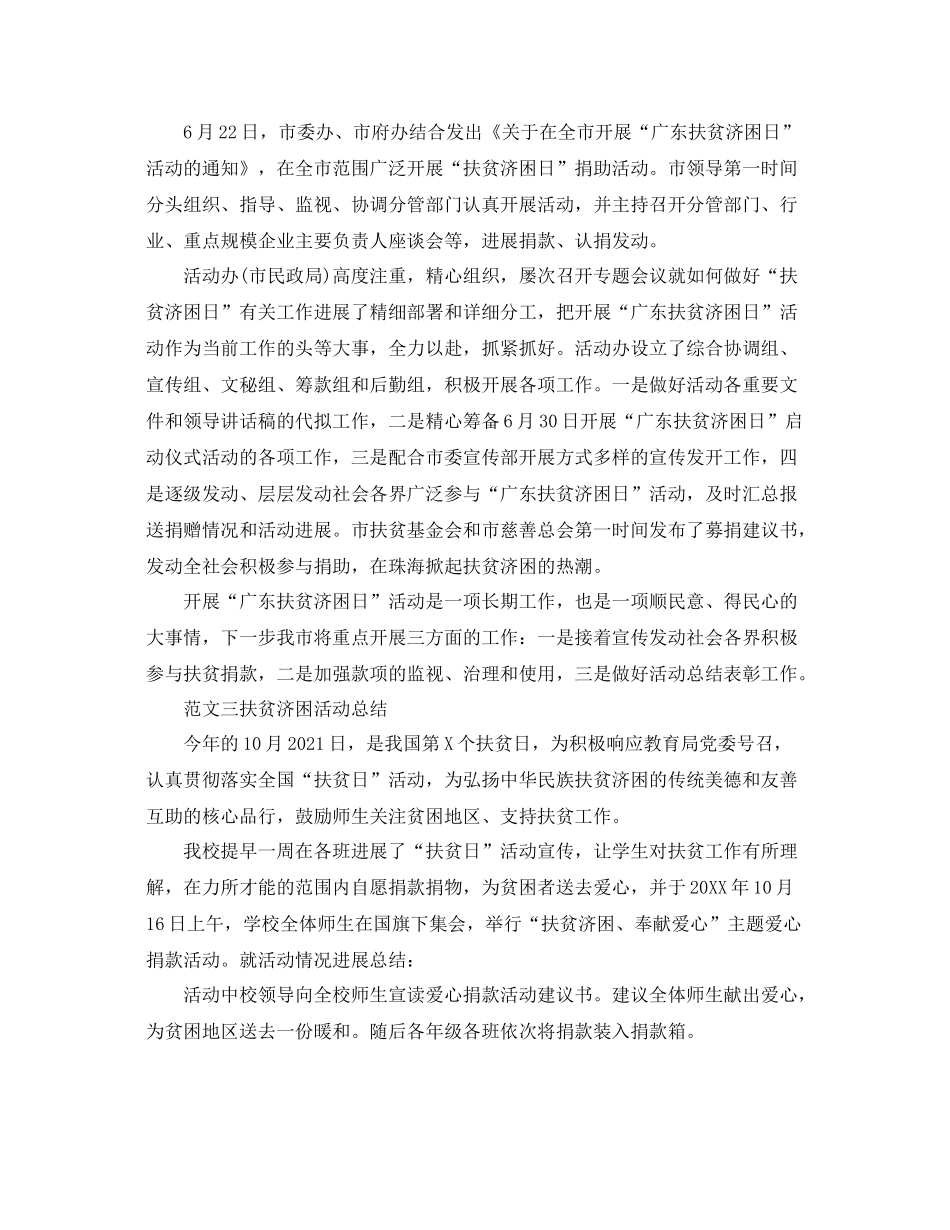 6月22日，市委办、市府办结合发出《关于在全市开展“广东扶贫济困日”活动的通知》，在全市范围广泛开展“扶贫济困日”捐助活动。市领导第一时间分头组织、指导、监视、协调分管部门认真开展活动，并主持召开分管部门、行业、重点规模企业主要负责人座谈会等，进展捐款、认捐发动。

活动办(市民政局)高度注重，精心组织，屡次召开专题会议就如何做好“扶贫济困日”有关工作进展了精细部署和详细分工，把开展“广东扶贫济困日”活动作为当前工作的头等大事，全力以赴，抓紧抓好。活动办设立了综合协调组、宣传组、文秘组、筹款组和后勤组，积极开展各项工作。一是做好活动各重要文件和领导讲话稿的代拟工作，二是精心筹备6月30日开展“广东扶贫济困日”启动仪式活动的各项工作，三是配合市委宣传部开展方式多样的宣传发开工作，四是逐级发动、层层发动社会各界广泛参与“广东扶贫济困日”活动，及时汇总报送捐赠情况和活动进展。市扶贫基金会和市慈善总会第一时间发布了募捐建议书，发动全社会积极参与捐助，在珠海掀起扶贫济困的热潮。

开展“广东扶贫济困日”活动是一项长期工作，也是一项顺民意、得民心的大事情，下一步我市将重点开展三方面的工作：一是接着宣传发动社会各界积极参与扶贫捐款，二是加强款项的监视、治理和使用，三是做好活动总结表彰工作。

范文三扶贫济困活动总结

今年的10月2021日，是我国第X个扶贫日，为积极响应教育局党委号召，认真贯彻落实全国“扶贫日”活动，为弘扬中华民族扶贫济困的传统美德和友善互助的核心品行，鼓励师生关注贫困地区、支持扶贫工作。

我校提早一周在各班进展了“扶贫日”活动宣传，让学生对扶贫工作有所理解，在力所才能的范围内自愿捐款捐物，为贫困者送去爱心，并于20XX年10月16日上午，学校全体师生在国旗下集会，举行“扶贫济困、奉献爱心”主题爱心捐款活动。就活动情况进展总结：

活动中校领导向全校师生宣读爱心捐款活动建议书。建议全体师生献出爱心，为贫困地区送去一份暖和。随后各年级各班依次将捐款装入捐款箱。